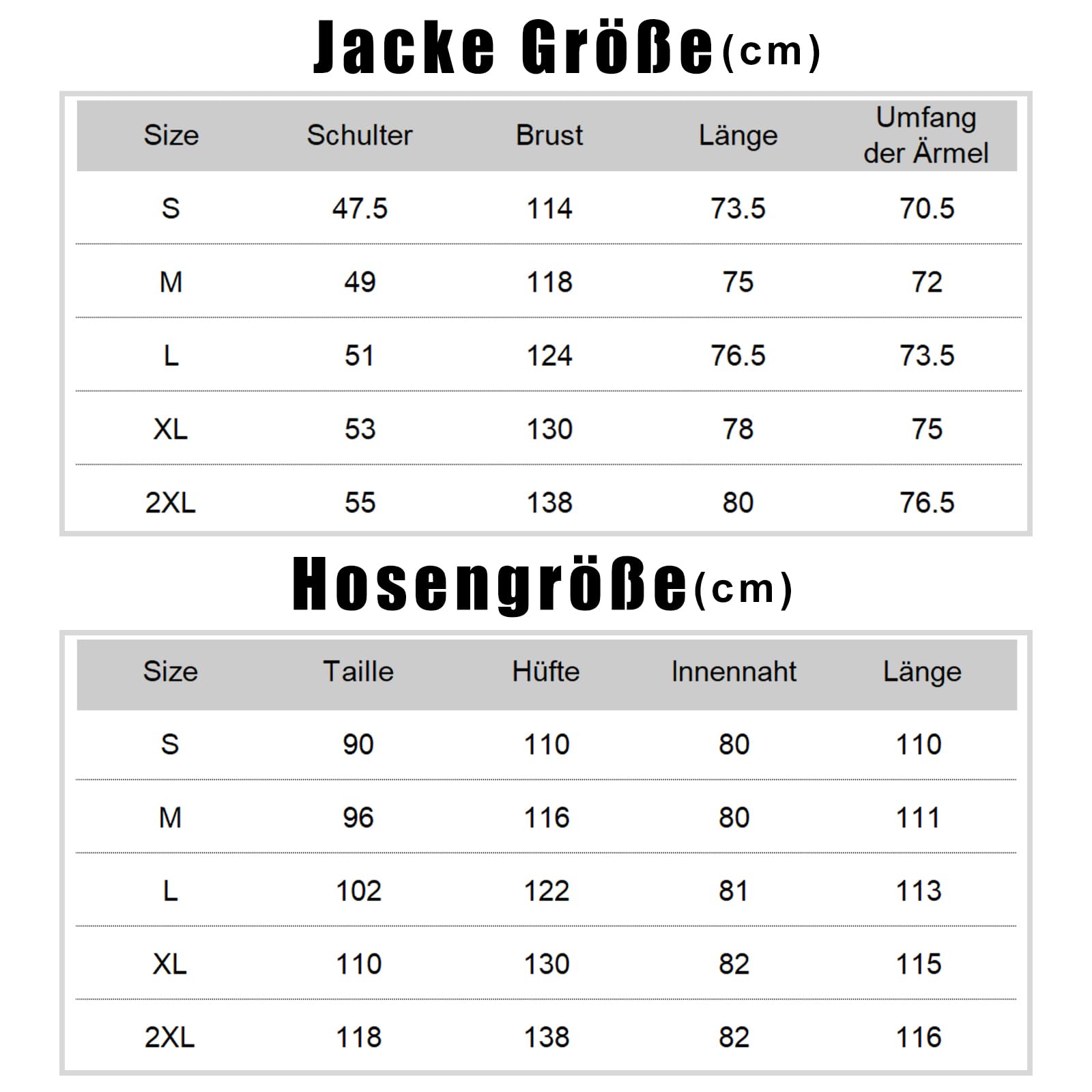 Jacke Größe(cm)

| Size | Schulter | Brust | Länge | Umfang der Ärmel |
|---|---|---|---|---|
| S | 47.5 | 114 | 73.5 | 70.5 |
| M | 49 | 118 | 75 | 72 |
| L | 51 | 124 | 76.5 | 73.5 |
| XL | 53 | 130 | 78 | 75 |
| 2XL | 55 | 138 | 80 | 76.5 |

Hosengröße(cm)

| Size | Taille | Hüfte | Innennaht | Länge |
|---|---|---|---|---|
| S | 90 | 110 | 80 | 110 |
| M | 96 | 116 | 80 | 111 |
| L | 102 | 122 | 81 | 113 |
| XL | 110 | 130 | 82 | 115 |
| 2XL | 118 | 138 | 82 | 116 |